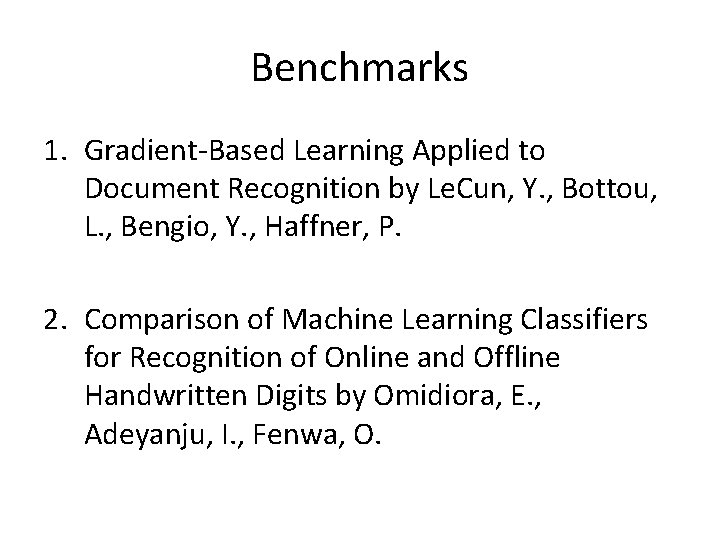 Benchmarks

1. Gradient-Based Learning Applied to Document Recognition by LeCun, Y., Bottou, L., Bengio, Y., Haffner, P.

2. Comparison of Machine Learning Classifiers for Recognition of Online and Offline Handwritten Digits by Omidiora, E., Adeyanju, I., Fenwa, O.